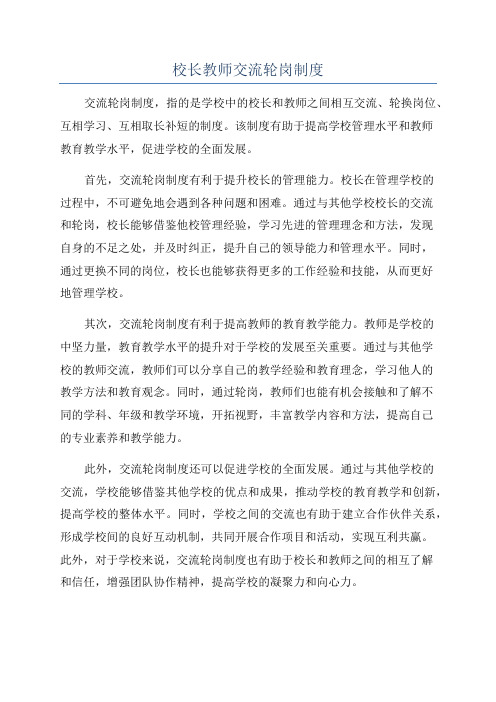 校长教师交流轮岗制度

交流轮岗制度，指的是学校中的校长和教师之间相互交流、轮换岗位、互相学习、互相取长补短的制度。该制度有助于提高学校管理水平和教师教育教学水平，促进学校的全面发展。

首先，交流轮岗制度有利于提升校长的管理能力。校长在管理学校的过程中，不可避免地会遇到各种问题和困难。通过与其他学校校长的交流和轮岗，校长能够借鉴他校管理经验，学习先进的管理理念和方法，发现自身的不足之处，并及时纠正，提升自己的领导能力和管理水平。同时，通过更换不同的岗位，校长也能够获得更多的工作经验和技能，从而更好地管理学校。

其次，交流轮岗制度有利于提高教师的教育教学能力。教师是学校的中坚力量，教育教学水平的提升对于学校的发展至关重要。通过与其他学校的教师交流，教师们可以分享自己的教学经验和教育理念，学习他人的教学方法和教育观念。同时，通过轮岗，教师们也能有机会接触和了解不同的学科、年级和教学环境，开拓视野，丰富教学内容和方法，提高自己的专业素养和教学能力。

此外，交流轮岗制度还可以促进学校的全面发展。通过与其他学校的交流，学校能够借鉴其他学校的优点和成果，推动学校的教育教学和创新，提高学校的整体水平。同时，学校之间的交流也有助于建立合作伙伴关系，形成学校间的良好互动机制，共同开展合作项目和活动，实现互利共赢。此外，对于学校来说，交流轮岗制度也有助于校长和教师之间的相互了解和信任，增强团队协作精神，提高学校的凝聚力和向心力。